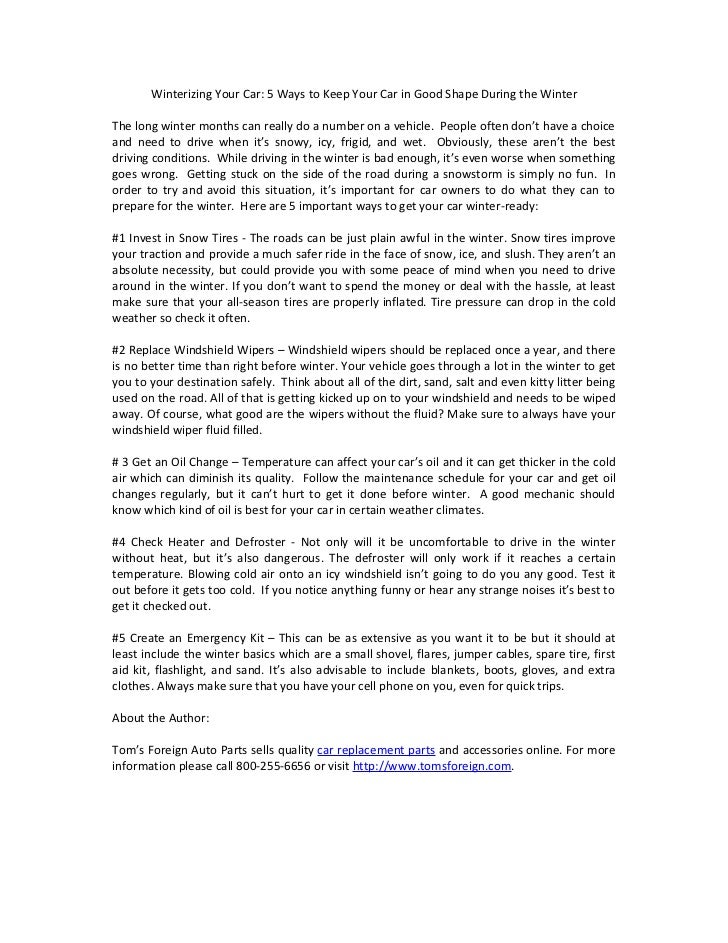 Winterizing Your Car: 5 Ways to Keep Your Car in Good Shape During the Winter

The long winter months can really do a number on a vehicle. People often don't have a choice and need to drive when it's snowy, icy, frigid, and wet. Obviously, these aren't the best driving conditions. While driving in the winter is bad enough, it's even worse when something goes wrong. Getting stuck on the side of the road during a snowstorm is simply no fun. In order to try and avoid this situation, it's important for car owners to do what they can to prepare for the winter. Here are 5 important ways to get your car winter-ready:

#1 Invest in Snow Tires - The roads can be just plain awful in the winter. Snow tires improve your traction and provide a much safer ride in the face of snow, ice, and slush. They aren't an absolute necessity, but could provide you with some peace of mind when you need to drive around in the winter. If you don't want to spend the money or deal with the hassle, at least make sure that your all-season tires are properly inflated. Tire pressure can drop in the cold weather so check it often.

#2 Replace Windshield Wipers – Windshield wipers should be replaced once a year, and there is no better time than right before winter. Your vehicle goes through a lot in the winter to get you to your destination safely. Think about all of the dirt, sand, salt and even kitty litter being used on the road. All of that is getting kicked up on to your windshield and needs to be wiped away. Of course, what good are the wipers without the fluid? Make sure to always have your windshield wiper fluid filled.

# 3 Get an Oil Change – Temperature can affect your car's oil and it can get thicker in the cold air which can diminish its quality. Follow the maintenance schedule for your car and get oil changes regularly, but it can't hurt to get it done before winter. A good mechanic should know which kind of oil is best for your car in certain weather climates.

#4 Check Heater and Defroster - Not only will it be uncomfortable to drive in the winter without heat, but it's also dangerous. The defroster will only work if it reaches a certain temperature. Blowing cold air onto an icy windshield isn't going to do you any good. Test it out before it gets too cold. If you notice anything funny or hear any strange noises it's best to get it checked out.

#5 Create an Emergency Kit – This can be as extensive as you want it to be but it should at least include the winter basics which are a small shovel, flares, jumper cables, spare tire, first aid kit, flashlight, and sand. It's also advisable to include blankets, boots, gloves, and extra clothes. Always make sure that you have your cell phone on you, even for quick trips.

About the Author:

Tom's Foreign Auto Parts sells quality car replacement parts and accessories online. For more information please call 800-255-6656 or visit http://www.tomsforeign.com.